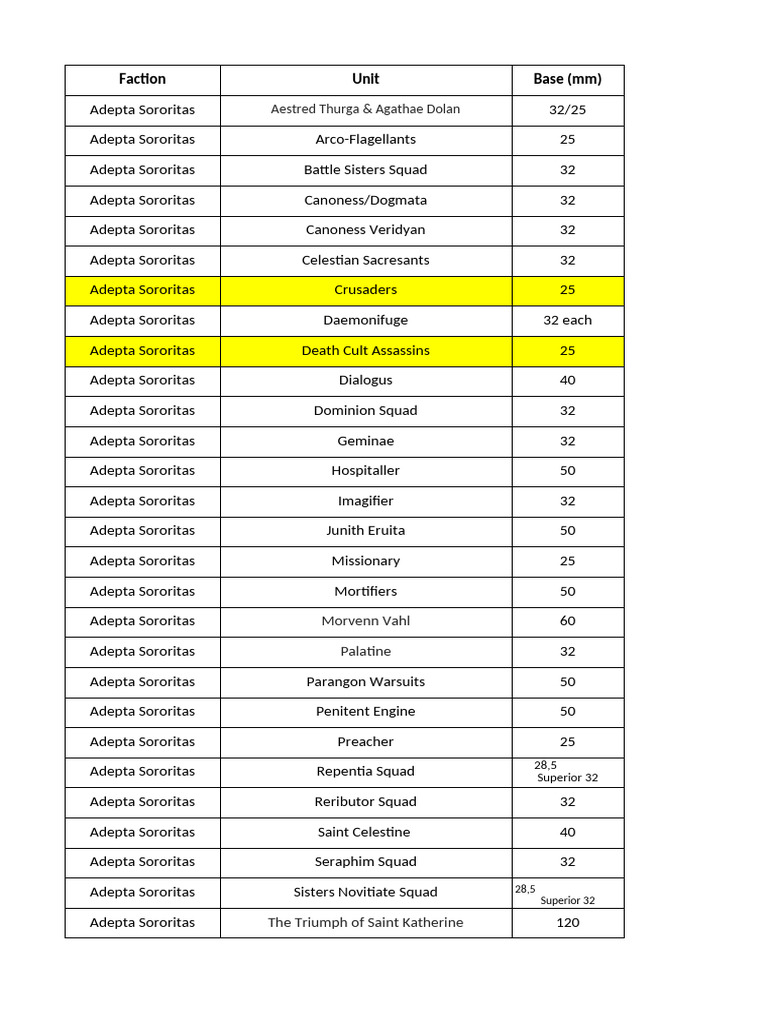 | Faction | Unit | Base (mm) |
|---|---|---|
| Adepta Sororitas | Aestred Thurga & Agathae Dolan | 32/25 |
| Adepta Sororitas | Arco-Flagellants | 25 |
| Adepta Sororitas | Battle Sisters Squad | 32 |
| Adepta Sororitas | Canoness/Dogmata | 32 |
| Adepta Sororitas | Canoness Veridyan | 32 |
| Adepta Sororitas | Celestian Sacresants | 32 |
| Adepta Sororitas | Crusaders | 25 |
| Adepta Sororitas | Daemonifuge | 32 each |
| Adepta Sororitas | Death Cult Assassins | 25 |
| Adepta Sororitas | Dialogus | 40 |
| Adepta Sororitas | Dominion Squad | 32 |
| Adepta Sororitas | Geminae | 32 |
| Adepta Sororitas | Hospitaller | 50 |
| Adepta Sororitas | Imagifier | 32 |
| Adepta Sororitas | Junith Eruita | 50 |
| Adepta Sororitas | Missionary | 25 |
| Adepta Sororitas | Mortifiers | 50 |
| Adepta Sororitas | Morvenn Vahl | 60 |
| Adepta Sororitas | Palatine | 32 |
| Adepta Sororitas | Parangon Warsuits | 50 |
| Adepta Sororitas | Penitent Engine | 50 |
| Adepta Sororitas | Preacher | 25 |
| Adepta Sororitas | Repentia Squad | 28,5 Superior 32 |
| Adepta Sororitas | Reributor Squad | 32 |
| Adepta Sororitas | Saint Celestine | 40 |
| Adepta Sororitas | Seraphim Squad | 32 |
| Adepta Sororitas | Sisters Novitiate Squad | 28,5 Superior 32 |
| Adepta Sororitas | The Triumph of Saint Katherine | 120 |